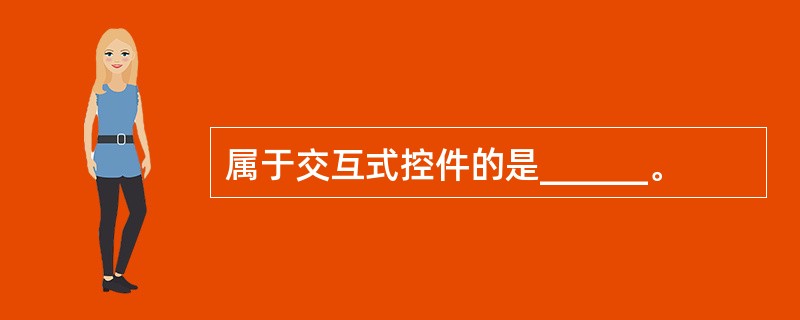 属于交互式控件的是______。